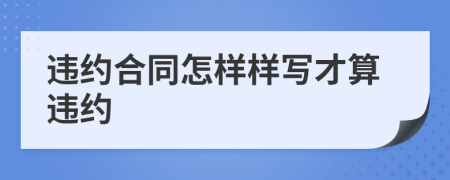 违约合同怎样样写才算违约